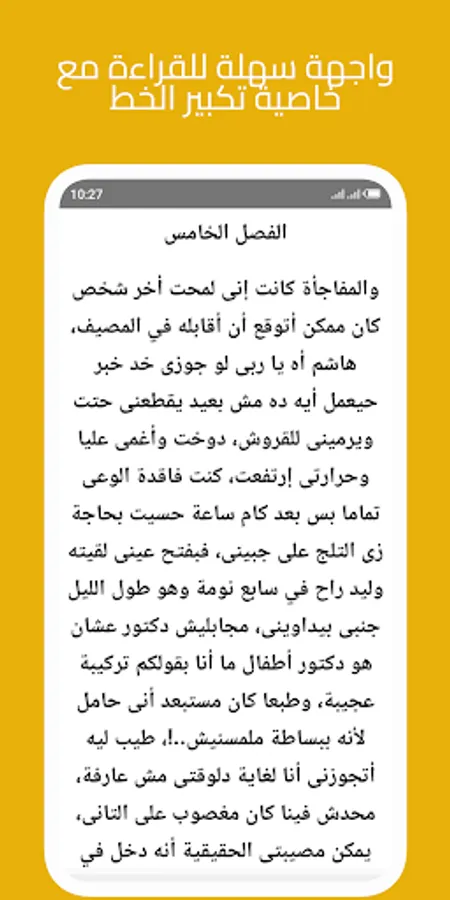 واجهة سهلة للقراءة مع خاصية تكبير الخط

10:27

الفصل الخامس

والمفاجأة كانت إنى لمحت أخر شخص كان ممكن أتوقع أن أقابله في المصيف، هاشم أه يا ربى لو جوزى خد خبر حيعمل أيه ده مش بعيد يقطعنى حتت ويرمينى للقروش، دوخت وأغمى عليا وحرارتى إرتفعت، كنت فاقدة الوعى تماما بس بعد كام ساعة حسيت بحاجة زى التلج على جبينى، فبفتح عينى لقيته وليد راح في سابع نومة وهو طول الليل جنبى بيداوينى، مجابليش دكتور عشان هو دكتور أطفال ما أنا بقولكم تركيبة عجيبة، وطبعا كان مستبعد أنى حامل لأنه ببساطة ملمسنيش..!، طيب ليه أتجوزنى أنا لغاية دلوقتى مش عارفة، محدش فينا كان مغصوب على التانى، يمكن مصيبتى الحقيقية أنه دخل في